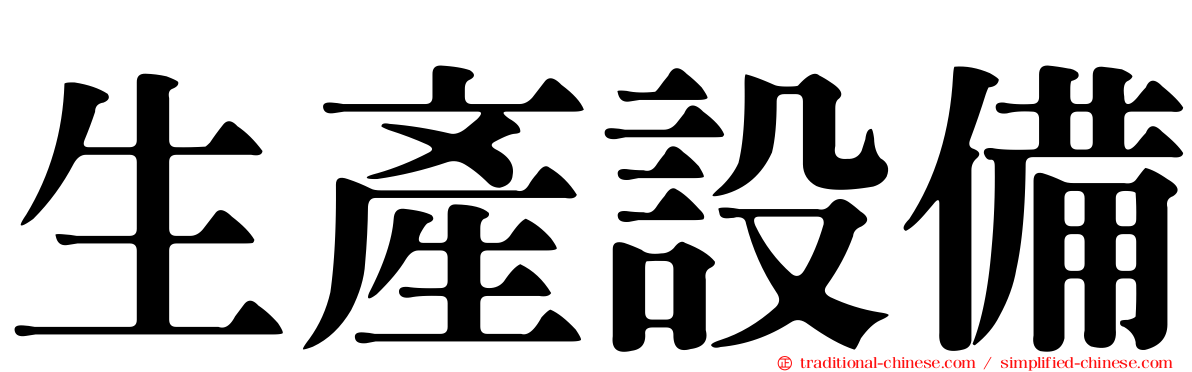 生產設備

traditional-chinese.com / simplified-chinese.com